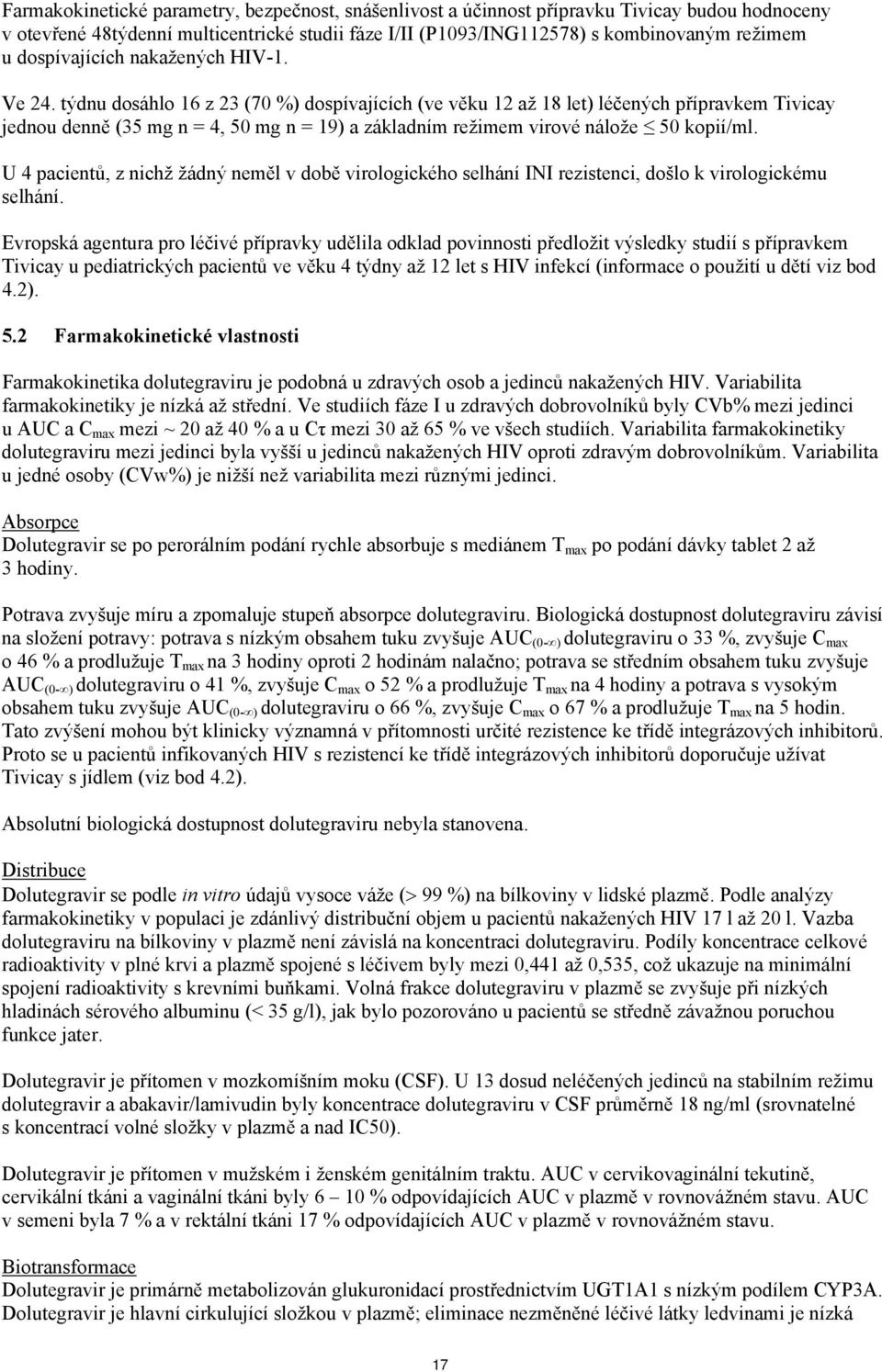 Farmakokinetické parametry, bezpečnost, snášenlivost a účinnost přípravku Tivicay budou hodnoceny v otevřené 48týdenní multicentrické studii fáze I/II (P1093/ING112578) s kombinovaným režimem u dospívajících nakažených HIV-1.

Ve 24. týdnu dosáhlo 16 z 23 (70 %) dospívajících (ve věku 12 až 18 let) léčených přípravkem Tivicay jednou denně (35 mg n = 4, 50 mg n = 19) a základním režimem virové nálože $\leq$ 50 kopií/ml. U 4 pacientů, z nichž žádný neměl v době virologického selhání INI rezistenci, došlo k virologickému selhání.

Evropská agentura pro léčivé přípravky udělila odklad povinnosti předložit výsledky studií s přípravkem Tivicay u pediatrických pacientů ve věku 4 týdny až 12 let s HIV infekcí (informace o použití u dětí viz bod 4.2).

5.2 Farmakokinetické vlastnosti

Farmakokinetika dolutegraviru je podobná u zdravých osob a jedinců nakažených HIV. Variabilita farmakokinetiky je nízká až střední. Ve studiích fáze I u zdravých dobrovolníků byly CVb% mezi jedinci u AUC a $C_{max}$ mezi ~ 20 až 40 % a u Cτ mezi 30 až 65 % ve všech studiích. Variabilita farmakokinetiky dolutegraviru mezi jedinci byla vyšší u jedinců nakažených HIV oproti zdravým dobrovolníkům. Variabilita u jedné osoby (CVw%) je nižší než variabilita mezi různými jedinci.

Absorpce
Dolutegravir se po perorálním podání rychle absorbuje s mediánem $T_{max}$ po podání dávky tablet 2 až 3 hodiny.

Potrava zvyšuje míru a zpomaluje stupeň absorpce dolutegraviru. Biologická dostupnost dolutegraviru závisí na složení potravy: potrava s nízkým obsahem tuku zvyšuje $AUC_{(0-\infty)}$ dolutegraviru o 33 %, zvyšuje $C_{max}$ o 46 % a prodlužuje $T_{max}$ na 3 hodiny oproti 2 hodinám nalačno; potrava se středním obsahem tuku zvyšuje $AUC_{(0-\infty)}$ dolutegraviru o 41 %, zvyšuje $C_{max}$ o 52 % a prodlužuje $T_{max}$ na 4 hodiny a potrava s vysokým obsahem tuku zvyšuje $AUC_{(0-\infty)}$ dolutegraviru o 66 %, zvyšuje $C_{max}$ o 67 % a prodlužuje $T_{max}$ na 5 hodin. Tato zvýšení mohou být klinicky významná v přítomnosti určité rezistence ke třídě integrázových inhibitorů. Proto se u pacientů infikovaných HIV s rezistencí ke třídě integrázových inhibitorů doporučuje užívat Tivicay s jídlem (viz bod 4.2).

Absolutní biologická dostupnost dolutegraviru nebyla stanovena.

Distribuce
Dolutegravir se podle in vitro údajů vysoce váže (> 99 %) na bílkoviny v lidské plazmě. Podle analýzy farmakokinetiky v populaci je zdánlivý distribuční objem u pacientů nakažených HIV 17 l až 20 l. Vazba dolutegraviru na bílkoviny v plazmě není závislá na koncentraci dolutegraviru. Podíly koncentrace celkové radioaktivity v plné krvi a plazmě spojené s léčivem byly mezi 0,441 až 0,535, což ukazuje na minimální spojení radioaktivity s krevními buňkami. Volná frakce dolutegraviru v plazmě se zvyšuje při nízkých hladinách sérového albuminu (< 35 g/l), jak bylo pozorováno u pacientů se středně závažnou poruchou funkce jater.

Dolutegravir je přítomen v mozkomíšním moku (CSF). U 13 dosud neléčených jedinců na stabilním režimu dolutegravir a abakavir/lamivudin byly koncentrace dolutegraviru v CSF průměrně 18 ng/ml (srovnatelné s koncentrací volné složky v plazmě a nad IC50).

Dolutegravir je přítomen v mužském i ženském genitálním traktu. AUC v cervikovaginální tekutině, cervikální tkáni a vaginální tkáni byly 6 – 10 % odpovídajících AUC v plazmě v rovnovážném stavu. AUC v semeni byla 7 % a v rektální tkáni 17 % odpovídajících AUC v plazmě v rovnovážném stavu.

Biotransformace
Dolutegravir je primárně metabolizován glukuronidací prostřednictvím UGT1A1 s nízkým podílem CYP3A. Dolutegravir je hlavní cirkulující složkou v plazmě; eliminace nezměněné léčivé látky ledvinami je nízká

17